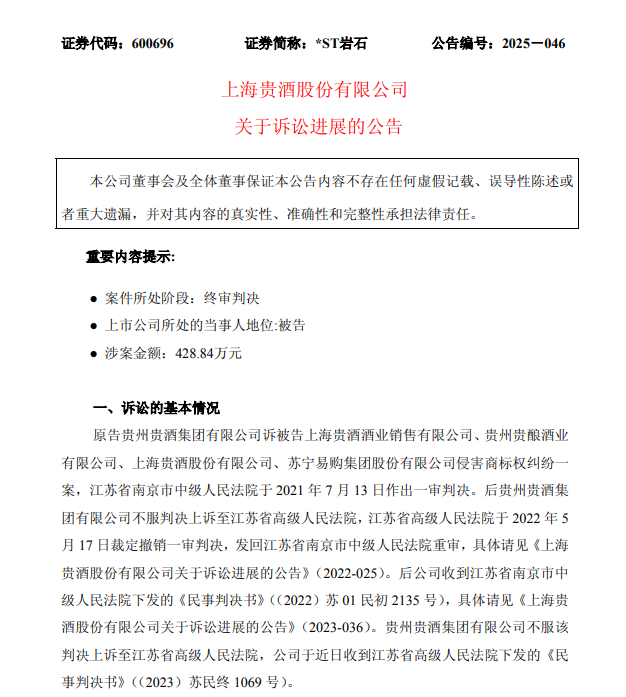 证券代码：600696　　证券简称：*ST岩石　　公告编号：2025－046

上海贵酒股份有限公司

关于诉讼进展的公告

本公司董事会及全体董事保证本公告内容不存在任何虚假记载、误导性陈述或者重大遗漏，并对其内容的真实性、准确性和完整性承担法律责任。

重要内容提示：

● 案件所处阶段：终审判决

● 上市公司所处的当事人地位:被告

● 涉案金额：428.84万元

一、诉讼的基本情况

原告贵州贵酒集团有限公司诉被告上海贵酒酒业销售有限公司、贵州贵酿酒业有限公司、上海贵酒股份有限公司、苏宁易购集团股份有限公司侵害商标权纠纷一案，江苏省南京市中级人民法院于 2021 年 7 月 13 日作出一审判决。后贵州贵酒集团有限公司不服判决上诉至江苏省高级人民法院，江苏省高级人民法院于 2022 年 5 月 17 日裁定撤销一审判决，发回江苏省南京市中级人民法院重审，具体请见《上海贵酒股份有限公司关于诉讼进展的公告》（2022-025）。后公司收到江苏省南京市中级人民法院下发的《民事判决书》（（2022）苏 01 民初 2135 号），具体请见《上海贵酒股份有限公司关于诉讼进展的公告》（2023-036）。贵州贵酒集团有限公司不服该判决上诉至江苏省高级人民法院，公司于近日收到江苏省高级人民法院下发的《民事判决书》（（2023）苏民终 1069 号）。